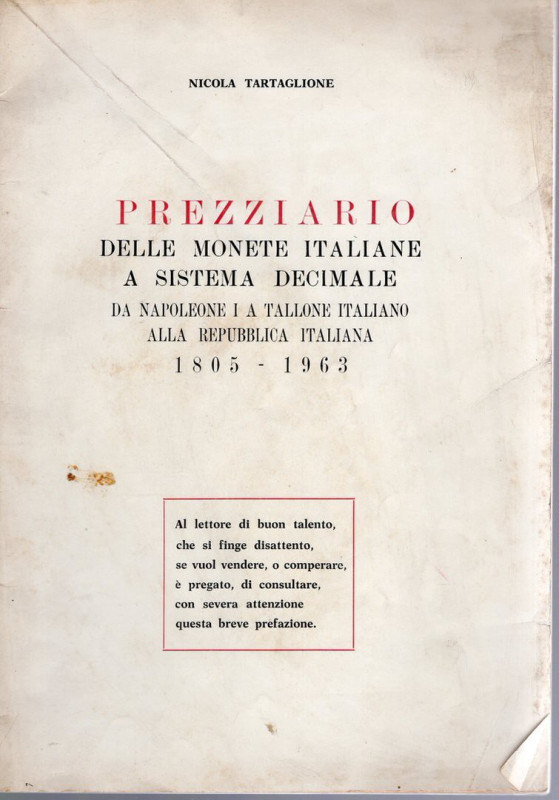 NICOLA TARTAGLIONE

PREZZIARIO
DELLE MONETE ITALIANE
A SISTEMA DECIMALE
DA NAPOLEONE I A TALLONE ITALIANO
ALLA REPUBBLICA ITALIANA
1805 - 1963

Al lettore di buon talento,
che si finge disattento,
se vuol vendere, o comperare,
è pregato, di consultare,
con severa attenzione
questa breve prefazione.